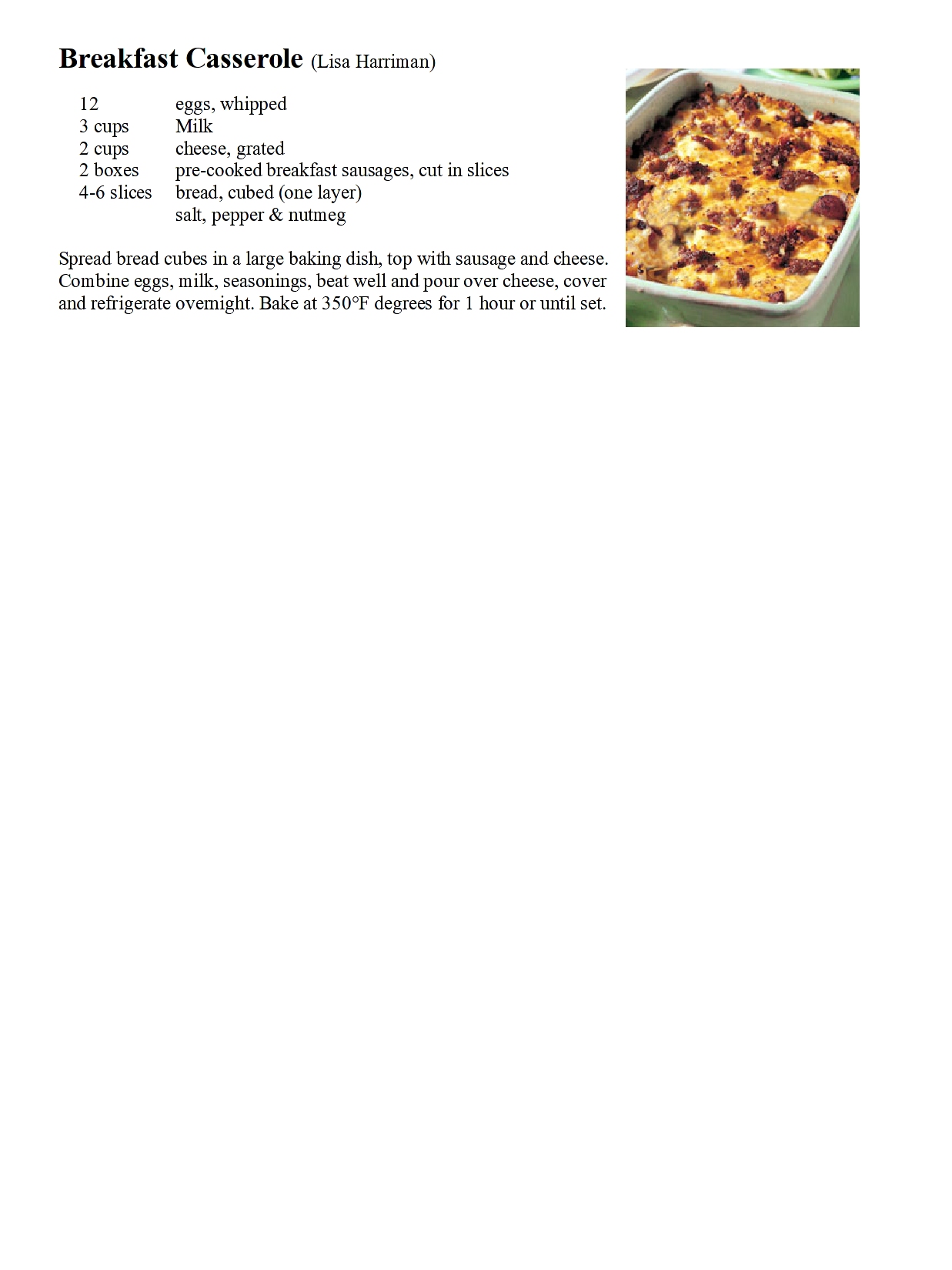 Breakfast Casserole (Lisa Harriman)

12 eggs, whipped
3 cups Milk
2 cups cheese, grated
2 boxes pre-cooked breakfast sausages, cut in slices
4-6 slices bread, cubed (one layer)
salt, pepper & nutmeg

Spread bread cubes in a large baking dish, top with sausage and cheese. Combine eggs, milk, seasonings, beat well and pour over cheese, cover and refrigerate overnight. Bake at 350°F degrees for 1 hour or until set.